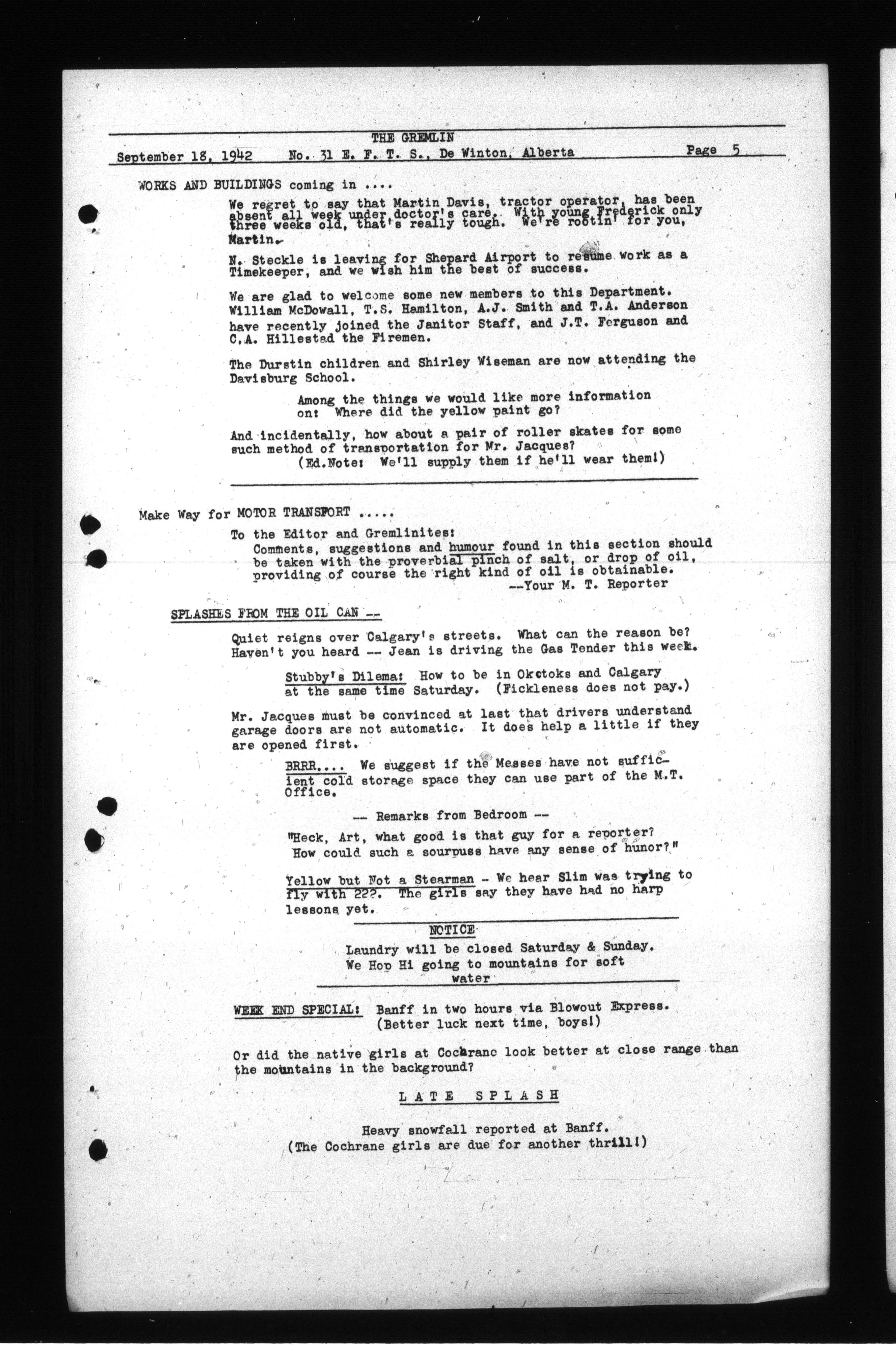 THE GREMLIN

September 18, 1942 No. 31 E. F. T. S., De Winton, Alberta Page 5

WORKS AND BUILDINGS coming in ....

We regret to say that Martin Davis, tractor operator, has been absent all week under doctor's care. With young Frederick only three weeks old, that's really tough. We're rootin' for you, Martin.

N. Steckle is leaving for Shepard Airport to resume work as a Timekeeper, and we wish him the best of success.

We are glad to welcome some new members to this Department. William McDowall, T.S. Hamilton, A.J. Smith and T.A. Anderson have recently joined the Janitor Staff, and J.T. Ferguson and C.A. Hillestad the Firemen.

The Durstin children and Shirley Wiseman are now attending the Davisburg School.

Among the things we would like more information on: Where did the yellow paint go?

And incidentally, how about a pair of roller skates for some such method of transportation for Mr. Jacques?
(Ed.Note: We'll supply them if he'll wear them!)

Make Way for MOTOR TRANSPORT .....

To the Editor and Gremlinites:
Comments, suggestions and humour found in this section should be taken with the proverbial pinch of salt, or drop of oil, providing of course the right kind of oil is obtainable.
--Your M. T. Reporter

SPLASHES FROM THE OIL CAN --

Quiet reigns over Calgary's streets. What can the reason be? Haven't you heard -- Jean is driving the Gas Tender this week.

Stubby's Dilema: How to be in Okotoks and Calgary at the same time Saturday. (Fickleness does not pay.)

Mr. Jacques must be convinced at last that drivers understand garage doors are not automatic. It does help a little if they are opened first.

BRRR.... We suggest if the Messes have not sufficient cold storage space they can use part of the M.T. Office.

-- Remarks from Bedroom --

"Heck, Art, what good is that guy for a reporter? How could such a sourpuss have any sense of hunor?"

Yellow but Not a Stearman - We hear Slim was trying to fly with 22?. The girls say they have had no harp lessons yet.

NOTICE
Laundry will be closed Saturday & Sunday.
We Hop Hi going to mountains for soft water

WEEK END SPECIAL: Banff in two hours via Blowout Express. (Better luck next time, boys!)

Or did the native girls at Cochrane look better at close range than the mountains in the background?

LATE SPLASH

Heavy snowfall reported at Banff.
(The Cochrane girls are due for another thrill!)